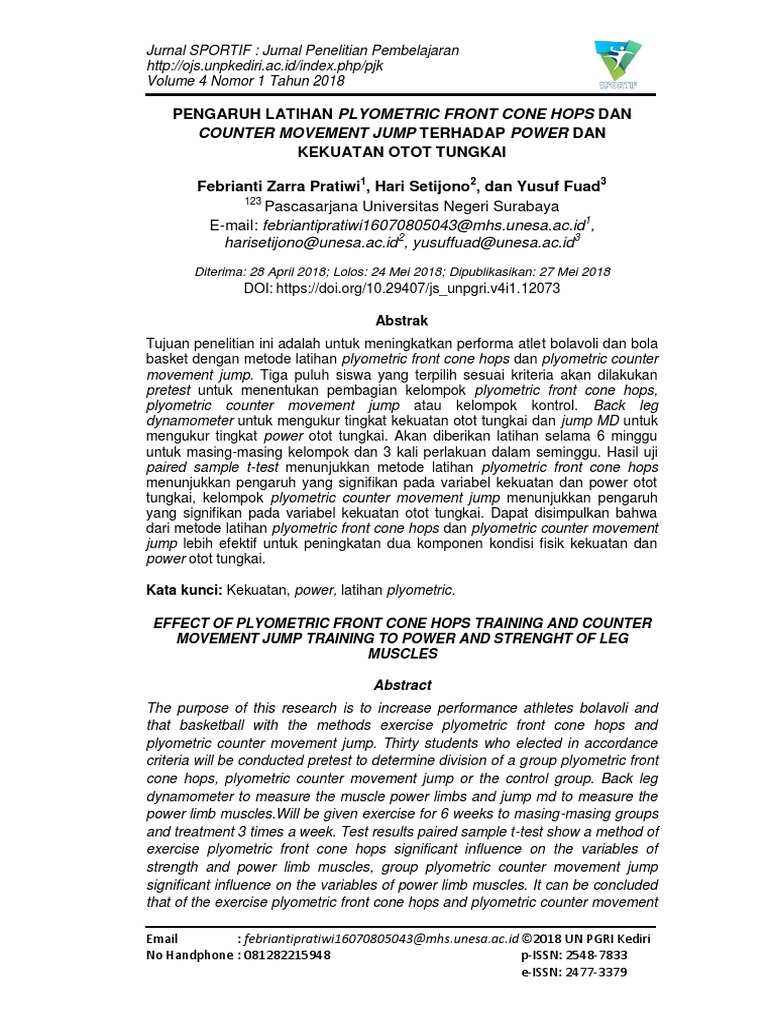 Jurnal SPORTIF : Jurnal Penelitian Pembelajaran
http://ojs.unpkediri.ac.id/index.php/pjk
Volume 4 Nomor 1 Tahun 2018

SPORTIF

PENGARUH LATIHAN PLYOMETRIC FRONT CONE HOPS DAN COUNTER MOVEMENT JUMP TERHADAP POWER DAN KEKUATAN OTOT TUNGKAI

Febrianti Zarra Pratiwi$^1$, Hari Setijono$^2$, dan Yusuf Fuad$^3$
$^{123}$ Pascasarjana Universitas Negeri Surabaya
E-mail: febriantipratiwi16070805043@mhs.unesa.ac.id$^1$, harisetijono@unesa.ac.id$^2$, yusuffuad@unesa.ac.id$^3$

Diterima: 28 April 2018; Lolos: 24 Mei 2018; Dipublikasikan: 27 Mei 2018
DOI: https://doi.org/10.29407/js_unpgri.v4i1.12073

Abstrak

Tujuan penelitian ini adalah untuk meningkatkan performa atlet bolavoli dan bola basket dengan metode latihan plyometric front cone hops dan plyometric counter movement jump. Tiga puluh siswa yang terpilih sesuai kriteria akan dilakukan pretest untuk menentukan pembagian kelompok plyometric front cone hops, plyometric counter movement jump atau kelompok kontrol. Back leg dynamometer untuk mengukur tingkat kekuatan otot tungkai dan jump MD untuk mengukur tingkat power otot tungkai. Akan diberikan latihan selama 6 minggu untuk masing-masing kelompok dan 3 kali perlakuan dalam seminggu. Hasil uji paired sample t-test menunjukkan metode latihan plyometric front cone hops menunjukkan pengaruh yang signifikan pada variabel kekuatan dan power otot tungkai, kelompok plyometric counter movement jump menunjukkan pengaruh yang signifikan pada variabel kekuatan otot tungkai. Dapat disimpulkan bahwa dari metode latihan plyometric front cone hops dan plyometric counter movement jump lebih efektif untuk peningkatan dua komponen kondisi fisik kekuatan dan power otot tungkai.

Kata kunci: Kekuatan, power, latihan plyometric.

EFFECT OF PLYOMETRIC FRONT CONE HOPS TRAINING AND COUNTER MOVEMENT JUMP TRAINING TO POWER AND STRENGHT OF LEG MUSCLES

Abstract

The purpose of this research is to increase performance athletes bolavoli and that basketball with the methods exercise plyometric front cone hops and plyometric counter movement jump. Thirty students who elected in accordance criteria will be conducted pretest to determine division of a group plyometric front cone hops, plyometric counter movement jump or the control group. Back leg dynamometer to measure the muscle power limbs and jump md to measure the power limb muscles.Will be given exercise for 6 weeks to masing-masing groups and treatment 3 times a week. Test results paired sample t-test show a method of exercise plyometric front cone hops significant influence on the variables of strength and power limb muscles, group plyometric counter movement jump significant influence on the variables of power limb muscles. It can be concluded that of the exercise plyometric front cone hops and plyometric counter movement

Email : febriantipratiwi16070805043@mhs.unesa.ac.id ©2018 UN PGRI Kediri
No Handphone : 081282215948 p-ISSN: 2548-7833
e-ISSN: 2477-3379